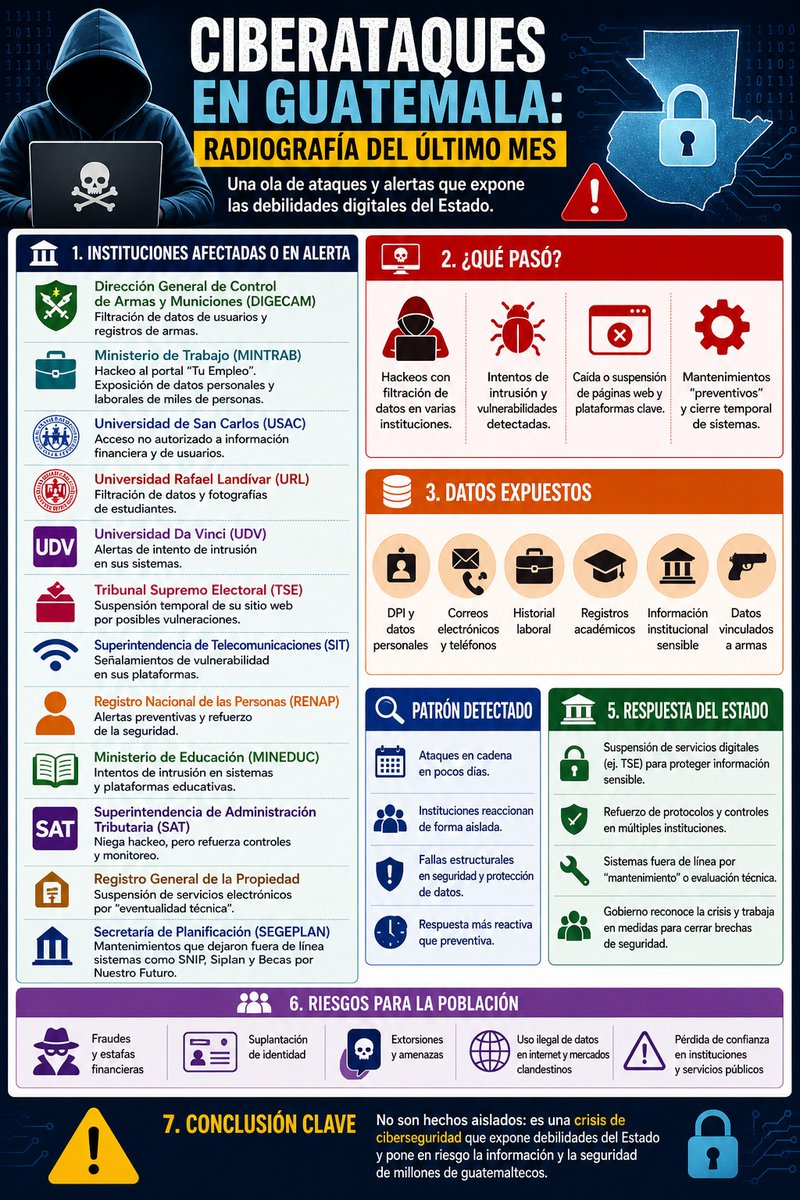 CIBERATAQUES EN GUATEMALA:
RADIOGRAFÍA DEL ÚLTIMO MES

Una ola de ataques y alertas que expone las debilidades digitales del Estado.

1. INSTITUCIONES AFECTADAS O EN ALERTA

Dirección General de Control de Armas y Municiones (DIGECAM)
Filtración de datos de usuarios y registros de armas.

Ministerio de Trabajo (MINTRAB)
Hackeo al portal "Tu Empleo". Exposición de datos personales y laborales de miles de personas.

Universidad de San Carlos (USAC)
Acceso no autorizado a información financiera y de usuarios.

Universidad Rafael Landívar (URL)
Filtración de datos y fotografías de estudiantes.

UDV
Universidad Da Vinci (UDV)
Alertas de intento de intrusión en sus sistemas.

Tribunal Supremo Electoral (TSE)
Suspensión temporal de su sitio web por posibles vulneraciones.

Superintendencia de Telecomunicaciones (SIT)
Señalamientos de vulnerabilidad en sus plataformas.

Registro Nacional de las Personas (RENAP)
Alertas preventivas y refuerzo de la seguridad.

Ministerio de Educación (MINEDUC)
Intentos de intrusión en sistemas y plataformas educativas.

SAT
Superintendencia de Administración Tributaria (SAT)
Niega hackeo, pero refuerza controles y monitoreo.

Registro General de la Propiedad
Suspensión de servicios electrónicos por "eventualidad técnica".

Secretaría de Planificación (SEGEPLAN)
Mantenimientos que dejaron fuera de línea sistemas como SNIP, Siplan y Becas por Nuestro Futuro.

2. ¿QUÉ PASÓ?

Hackeos con filtración de datos en varias instituciones.

Intentos de intrusión y vulnerabilidades detectadas.

Caída o suspensión de páginas web y plataformas clave.

Mantenimientos "preventivos" y cierre temporal de sistemas.

3. DATOS EXPUESTOS

DPI y datos personales

Correos electrónicos y teléfonos

Historial laboral

Registros académicos

Información institucional sensible

Datos vinculados a armas

PATRÓN DETECTADO

Ataques en cadena en pocos días.

Instituciones reaccionan de forma aislada.

Fallas estructurales en seguridad y protección de datos.

Respuesta más reactiva que preventiva.

5. RESPUESTA DEL ESTADO

Suspensión de servicios digitales (ej. TSE) para proteger información sensible.

Refuerzo de protocolos y controles en múltiples instituciones.

Sistemas fuera de línea por "mantenimiento" o evaluación técnica.

Gobierno reconoce la crisis y trabaja en medidas para cerrar brechas de seguridad.

6. RIESGOS PARA LA POBLACIÓN

Fraudes y estafas financieras

Suplantación de identidad

Extorsiones y amenazas

Uso ilegal de datos en internet y mercados clandestinos

Pérdida de confianza en instituciones y servicios públicos

7. CONCLUSIÓN CLAVE

No son hechos aislados: es una crisis de ciberseguridad que expone debilidades del Estado y pone en riesgo la información y la seguridad de millones de guatemaltecos.